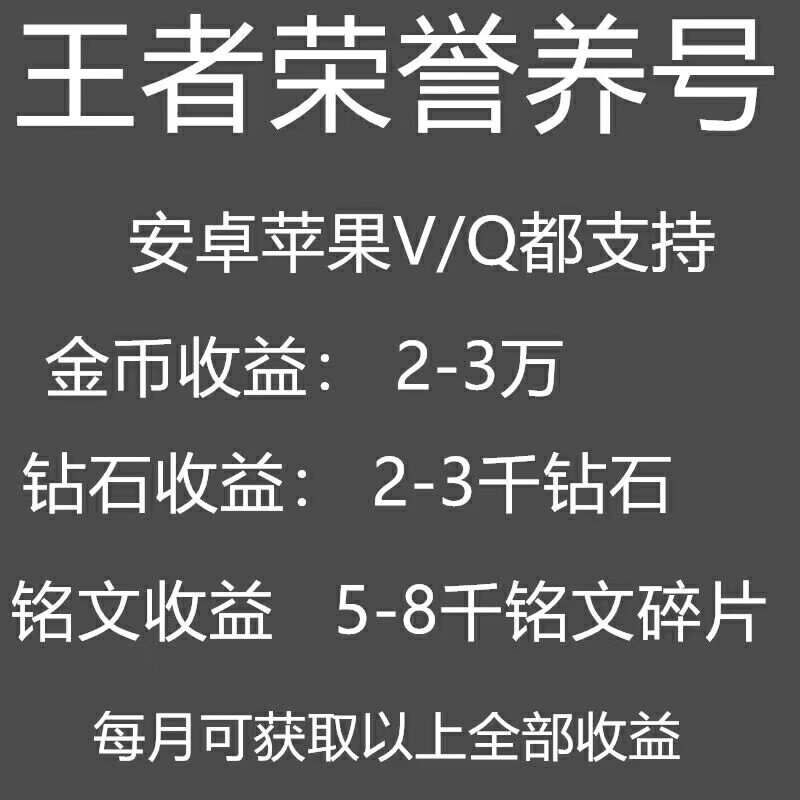 王者荣誉养号

安卓苹果V/Q都支持

金币收益： 2-3万

钻石收益： 2-3千钻石

铭文收益 5-8千铭文碎片

每月可获取以上全部收益